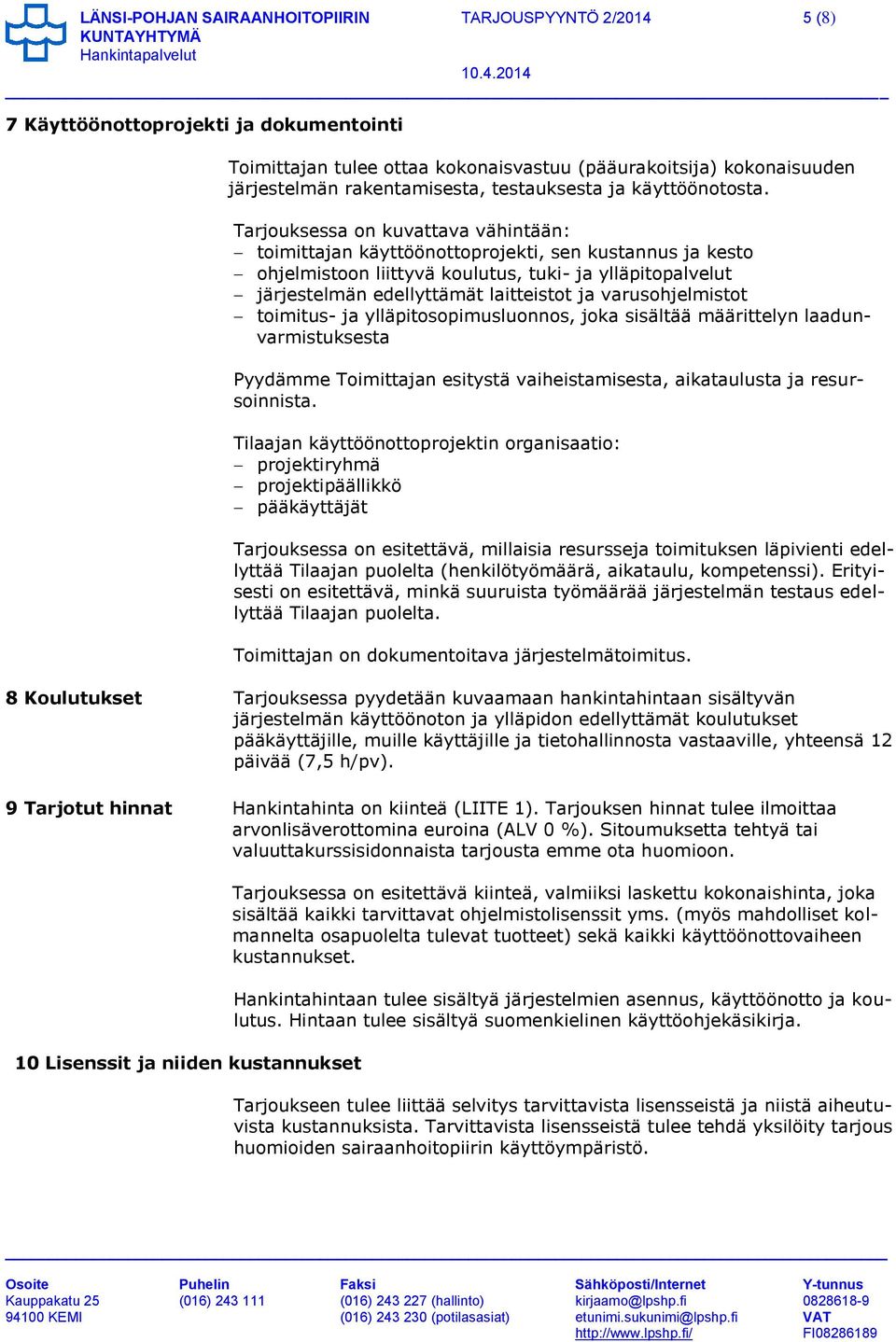 LÄNSI-POHJAN SAIRAANHOITOPIIRIN KUNTAYHTYMÄ
Hankintapalvelut

TARJOUSPYYNTÖ 2/2014

10.4.2014

5 (8)

7 Käyttöönottoprojekti ja dokumentointi

Toimittajan tulee ottaa kokonaisvastuu (pääurakoitsija) kokonaisuuden järjestelmän rakentamisesta, testauksesta ja käyttöönotosta.

Tarjouksessa on kuvattava vähintään:
– toimittajan käyttöönottoprojekti, sen kustannus ja kesto
– ohjelmistoon liittyvä koulutus, tuki- ja ylläpitopalvelut
– järjestelmän edellyttämät laitteistot ja varusohjelmistot
– toimitus- ja ylläpitosopimusluonnos, joka sisältää määrittelyn laadunvarmistuksesta

Pyydämme Toimittajan esitystä vaiheistamisesta, aikataulusta ja resursoinnista.

Tilaajan käyttöönottoprojektin organisaatio:
– projektiryhmä
– projektipäällikkö
– pääkäyttäjät

Tarjouksessa on esitettävä, millaisia resursseja toimituksen läpivienti edellyttää Tilaajan puolelta (henkilötyömäärä, aikataulu, kompetenssi). Erityisesti on esitettävä, minkä suuruista työmäärää järjestelmän testaus edellyttää Tilaajan puolelta.

Toimittajan on dokumentoitava järjestelmätoimitus.

8 Koulutukset

Tarjouksessa pyydetään kuvaamaan hankintahintaan sisältyvän järjestelmän käyttöönoton ja ylläpidon edellyttämät koulutukset pääkäyttäjille, muille käyttäjille ja tietohallinnosta vastaaville, yhteensä 12 päivää (7,5 h/pv).

9 Tarjotut hinnat

Hankintahinta on kiinteä (LIITE 1). Tarjouksen hinnat tulee ilmoittaa arvonlisäverottomina euroina (ALV 0 %). Sitoumuksetta tehtyä tai valuuttakurssisidonnaista tarjousta emme ota huomioon.

Tarjouksessa on esitettävä kiinteä, valmiiksi laskettu kokonaishinta, joka sisältää kaikki tarvittavat ohjelmistolisenssit yms. (myös mahdolliset kolmannelta osapuolelta tulevat tuotteet) sekä kaikki käyttöönottovaiheen kustannukset.

Hankintahintaan tulee sisältyä järjestelmien asennus, käyttöönotto ja koulutus. Hintaan tulee sisältyä suomenkielinen käyttöohjekäsikirja.

10 Lisenssit ja niiden kustannukset

Tarjoukseen tulee liittää selvitys tarvittavista lisensseistä ja niistä aiheutuvista kustannuksista. Tarvittavista lisensseistä tulee tehdä yksilöity tarjous huomioiden sairaanhoitopiirin käyttöympäristö.

Osoite
Kauppakatu 25
94100 KEMI

Puhelin
(016) 243 111

Faksi
(016) 243 227 (hallinto)
(016) 243 230 (potilasasiat)

Sähköposti/Internet
kirjaamo@lpshp.fi
etunimi.sukunimi@lpshp.fi
http://www.lpshp.fi/

Y-tunnus
0828618-9
VAT
FI08286189